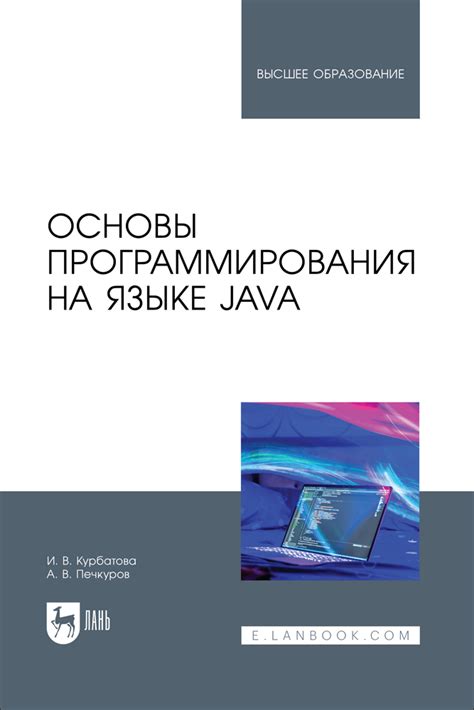 ВЫСШЕЕ ОБРАЗОВАНИЕ

ОСНОВЫ ПРОГРАММИРОВАНИЯ НА ЯЗЫКЕ JAVA

И. В. Курбатова
А. В. Печкуров

ЛАНЬ

E.LANBOOK.COM